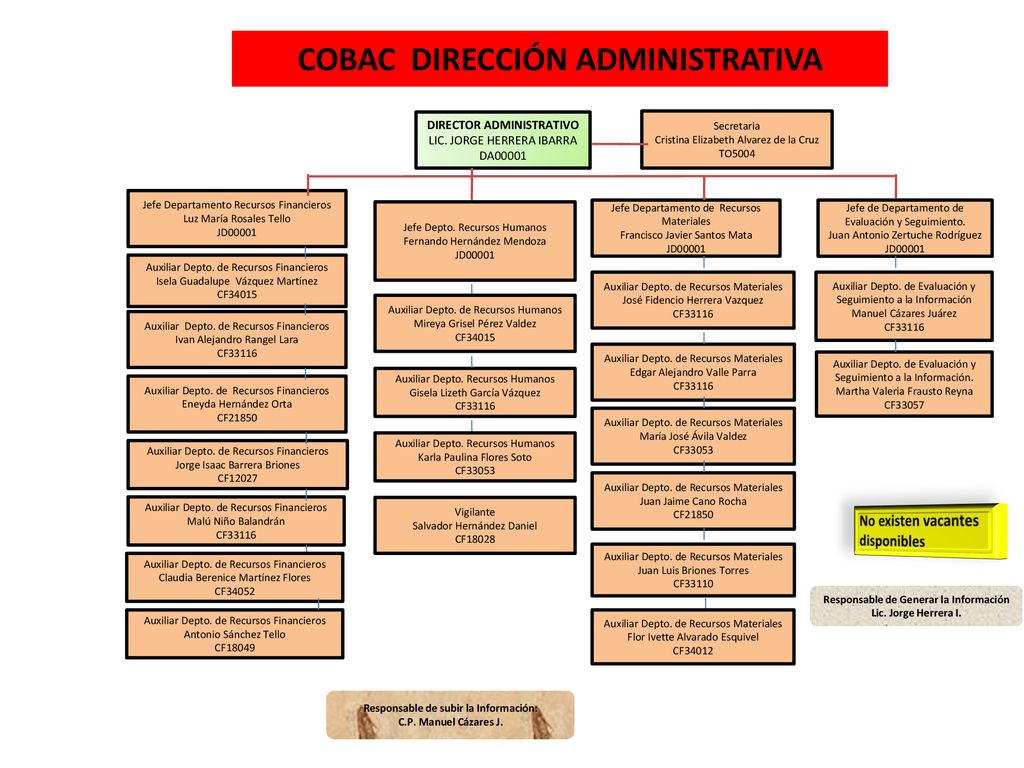 COBAC DIRECCIÓN ADMINISTRATIVA

DIRECTOR ADMINISTRATIVO
LIC. JORGE HERRERA IBARRA
DA00001

Secretaria
Cristina Elizabeth Alvarez de la Cruz
TO5004

Jefe Departamento Recursos Financieros
Luz María Rosales Tello
JD00001

Auxiliar Depto. de Recursos Financieros
Isela Guadalupe Vázquez Martínez
CF34015

Auxiliar Depto. de Recursos Financieros
Ivan Alejandro Rangel Lara
CF33116

Auxiliar Depto. de Recursos Financieros
Eneyda Hernández Orta
CF21850

Auxiliar Depto. de Recursos Financieros
Jorge Isaac Barrera Briones
CF12027

Auxiliar Depto. de Recursos Financieros
Malú Niño Balandrán
CF33116

Auxiliar Depto. de Recursos Financieros
Claudia Berenice Martínez Flores
CF34052

Auxiliar Depto. de Recursos Financieros
Antonio Sánchez Tello
CF18049

Jefe Depto. Recursos Humanos
Fernando Hernández Mendoza
JD00001

Auxiliar Depto. de Recursos Humanos
Mireya Grisel Pérez Valdez
CF34015

Auxiliar Depto. Recursos Humanos
Gisela Lizeth García Vázquez
CF33116

Auxiliar Depto. Recursos Humanos
Karla Paulina Flores Soto
CF33053

Vigilante
Salvador Hernández Daniel
CF18028

Jefe Departamento de Recursos Materiales
Francisco Javier Santos Mata
JD00001

Auxiliar Depto. de Recursos Materiales
José Fidencio Herrera Vazquez
CF33116

Auxiliar Depto. de Recursos Materiales
Edgar Alejandro Valle Parra
CF33116

Auxiliar Depto. de Recursos Materiales
María José Ávila Valdez
CF33053

Auxiliar Depto. de Recursos Materiales
Juan Jaime Cano Rocha
CF21850

Auxiliar Depto. de Recursos Materiales
Juan Luis Briones Torres
CF33110

Auxiliar Depto. de Recursos Materiales
Flor Ivette Alvarado Esquivel
CF34012

Jefe de Departamento de Evaluación y Seguimiento.
Juan Antonio Zertuche Rodríguez
JD00001

Auxiliar Depto. de Evaluación y Seguimiento a la Información
Manuel Cázares Juárez
CF33116

Auxiliar Depto. de Evaluación y Seguimiento a la Información.
Martha Valeria Frausto Reyna
CF33057

No existen vacantes disponibles

Responsable de Generar la Información
Lic. Jorge Herrera I.

Responsable de subir la Información:
C.P. Manuel Cázares J.